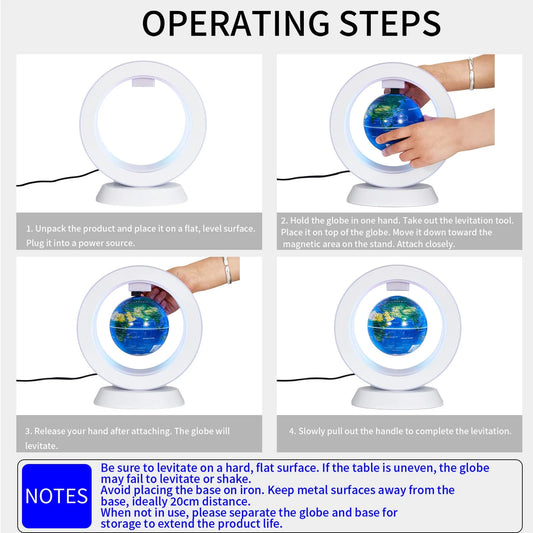 OPERATING STEPS

1. Unpack the product and place it on a flat, level surface. Plug it into a power source.

2. Hold the globe in one hand. Take out the levitation tool. Place it on top of the globe. Move it down toward the magnetic area on the stand. Attach closely.

3. Release your hand after attaching. The globe will levitate.

4. Slowly pull out the handle to complete the levitation.

NOTES

Be sure to levitate on a hard, flat surface. If the table is uneven, the globe may fail to levitate or shake.
Avoid placing the base on iron. Keep metal surfaces away from the base, ideally 20cm distance.
When not in use, please separate the globe and base for storage to extend the product life.